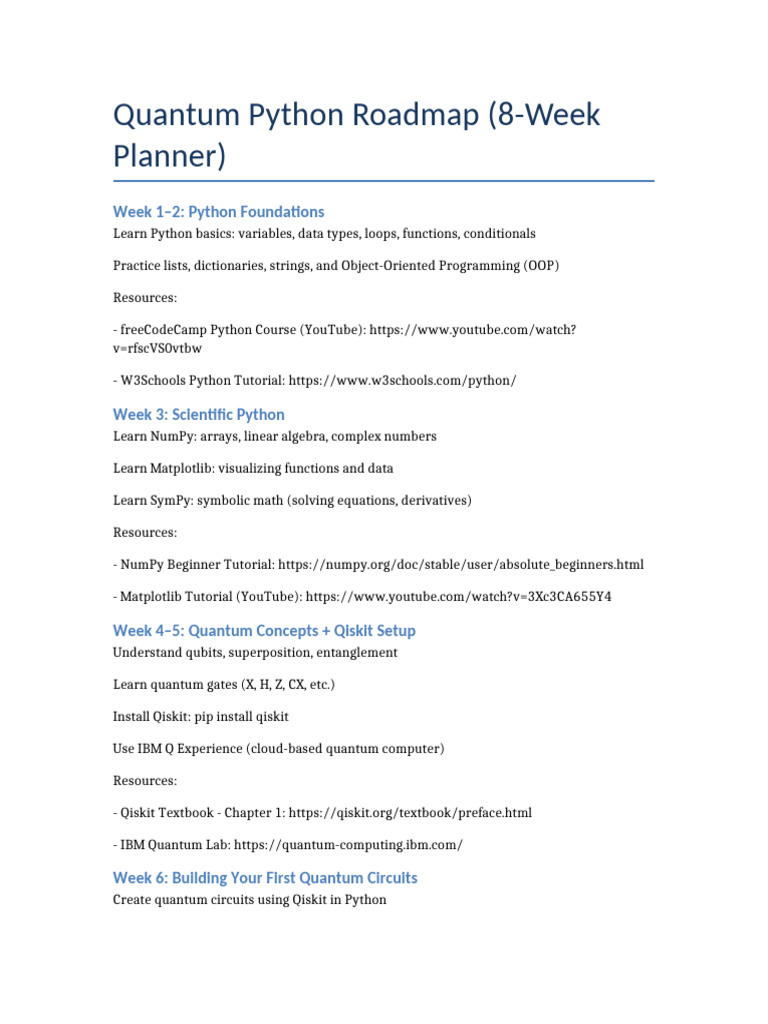 Quantum Python Roadmap (8-Week Planner)

Week 1–2: Python Foundations

Learn Python basics: variables, data types, loops, functions, conditionals

Practice lists, dictionaries, strings, and Object-Oriented Programming (OOP)

Resources:

- freeCodeCamp Python Course (YouTube): https://www.youtube.com/watch?v=rfscVS0vtbw

- W3Schools Python Tutorial: https://www.w3schools.com/python/

Week 3: Scientific Python

Learn NumPy: arrays, linear algebra, complex numbers

Learn Matplotlib: visualizing functions and data

Learn SymPy: symbolic math (solving equations, derivatives)

Resources:

- NumPy Beginner Tutorial: https://numpy.org/doc/stable/user/absolute_beginners.html

- Matplotlib Tutorial (YouTube): https://www.youtube.com/watch?v=3Xc3CA655Y4

Week 4–5: Quantum Concepts + Qiskit Setup

Understand qubits, superposition, entanglement

Learn quantum gates (X, H, Z, CX, etc.)

Install Qiskit: pip install qiskit

Use IBM Q Experience (cloud-based quantum computer)

Resources:

- Qiskit Textbook - Chapter 1: https://qiskit.org/textbook/preface.html

- IBM Quantum Lab: https://quantum-computing.ibm.com/

Week 6: Building Your First Quantum Circuits

Create quantum circuits using Qiskit in Python